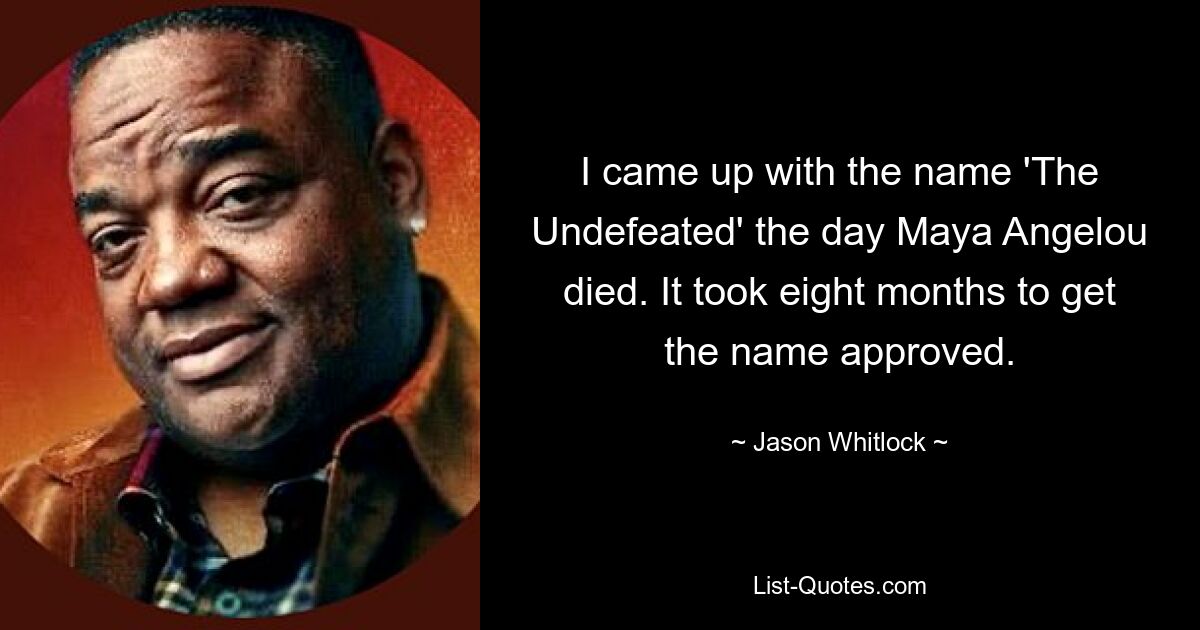 I came up with the name 'The Undefeated' the day Maya Angelou died. It took eight months to get the name approved.

~ Jason Whitlock ~

List-Quotes.com